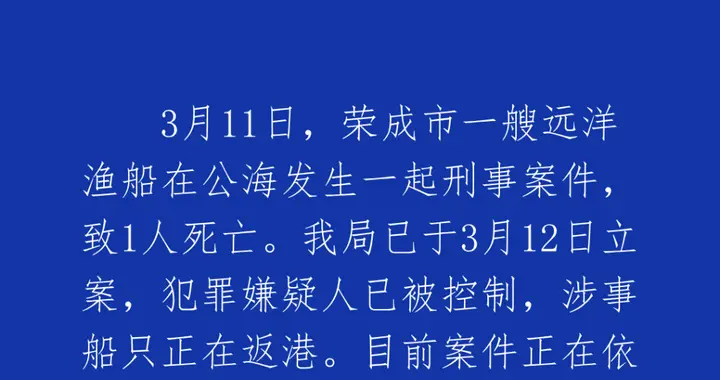 3月11日，荣成市一艘远洋渔船在公海发生一起刑事案件，致1人死亡。我局已于3月12日立案，犯罪嫌疑人已被控制，涉事船只正在返港。目前案件正在依